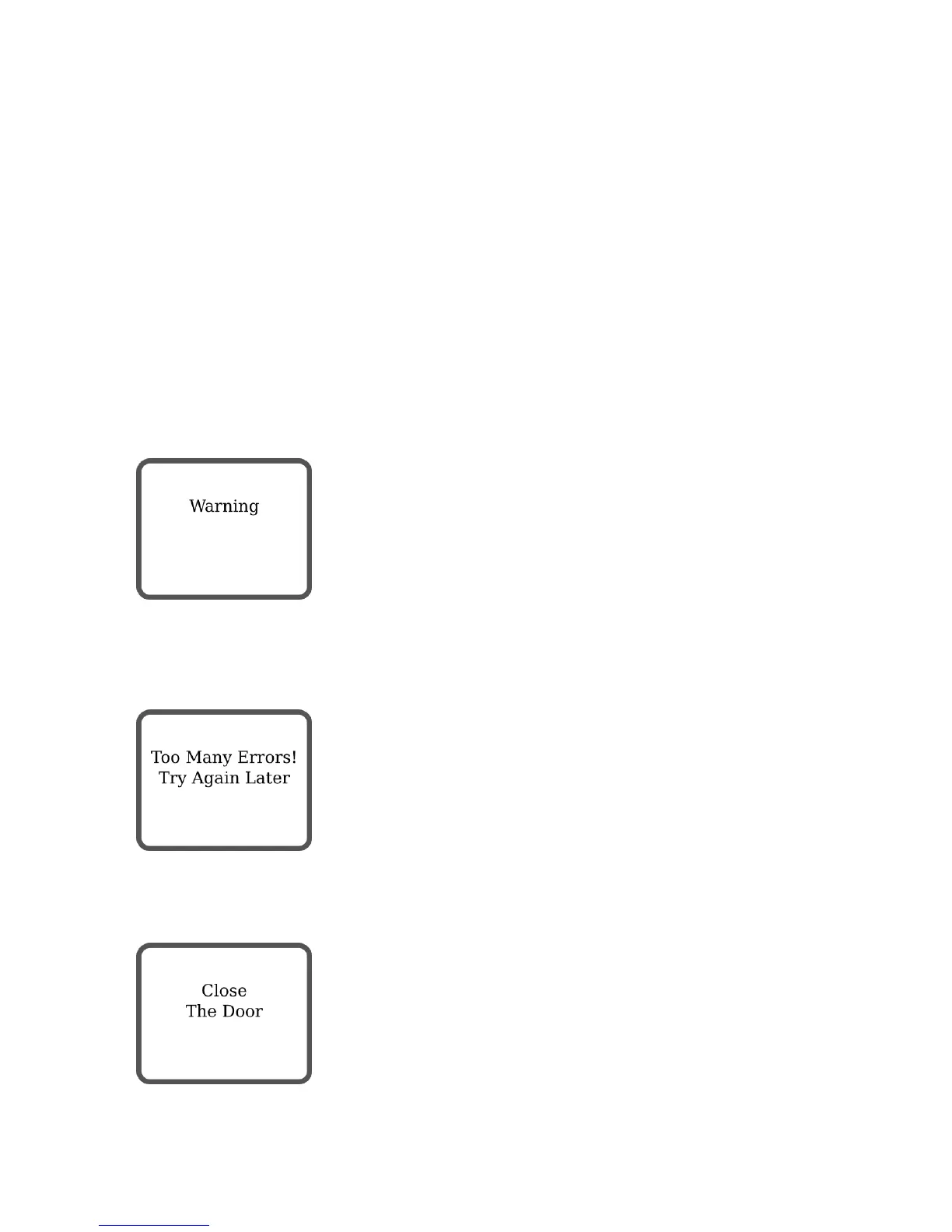 Warning

Too Many Errors!
Try Again Later

Close
The Door